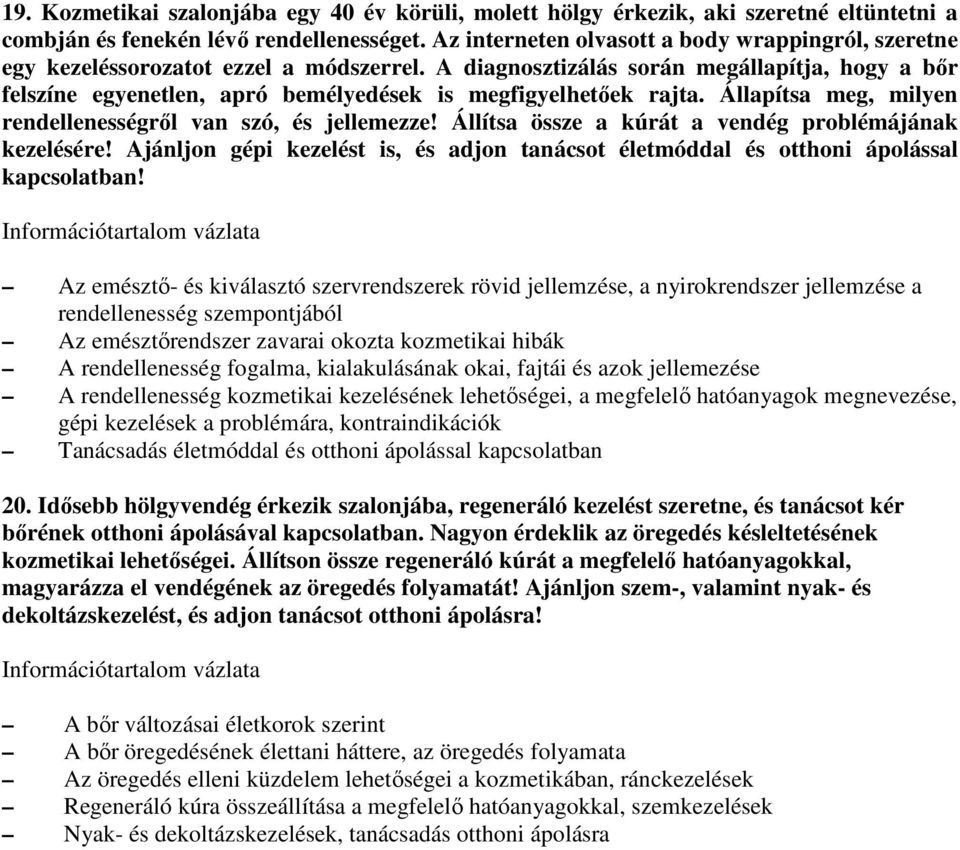 19. Kozmetikai szalonjába egy 40 év körüli, molett hölgy érkezik, aki szeretné eltüntetni a combján és fenekén lévő rendellenességet. Az interneten olvasott a body wrappingról, szeretne egy kezeléssorozatot ezzel a módszerrel. A diagnosztizálás során megállapítja, hogy a bőr felszíne egyenetlen, apró bemélyedések is megfigyelhetőek rajta. Állapítsa meg, milyen rendellenességről van szó, és jellemezze! Állítsa össze a kúrát a vendég problémájának kezelésére! Ajánljon gépi kezelést is, és adjon tanácsot életmóddal és otthoni ápolással kapcsolatban!

Információtartalom vázlata

– Az emésztő- és kiválasztó szervrendszerek rövid jellemzése, a nyirokrendszer jellemzése a rendellenesség szempontjából
– Az emésztőrendszer zavarai okozta kozmetikai hibák
– A rendellenesség fogalma, kialakulásának okai, fajtái és azok jellemezése
– A rendellenesség kozmetikai kezelésének lehetőségei, a megfelelő hatóanyagok megnevezése, gépi kezelések a problémára, kontraindikációk
– Tanácsadás életmóddal és otthoni ápolással kapcsolatban

20. Idősebb hölgyvendég érkezik szalonjába, regeneráló kezelést szeretne, és tanácsot kér bőrének otthoni ápolásával kapcsolatban. Nagyon érdeklik az öregedés késleltetésének kozmetikai lehetőségei. Állítson össze regeneráló kúrát a megfelelő hatóanyagokkal, magyarázza el vendégének az öregedés folyamatát! Ajánljon szem-, valamint nyak- és dekoltázskezelést, és adjon tanácsot otthoni ápolásra!

Információtartalom vázlata

– A bőr változásai életkorok szerint
– A bőr öregedésének élettani háttere, az öregedés folyamata
– Az öregedés elleni küzdelem lehetőségei a kozmetikában, ránckezelések
– Regeneráló kúra összeállítása a megfelelő hatóanyagokkal, szemkezelések
– Nyak- és dekoltázskezelések, tanácsadás otthoni ápolásra